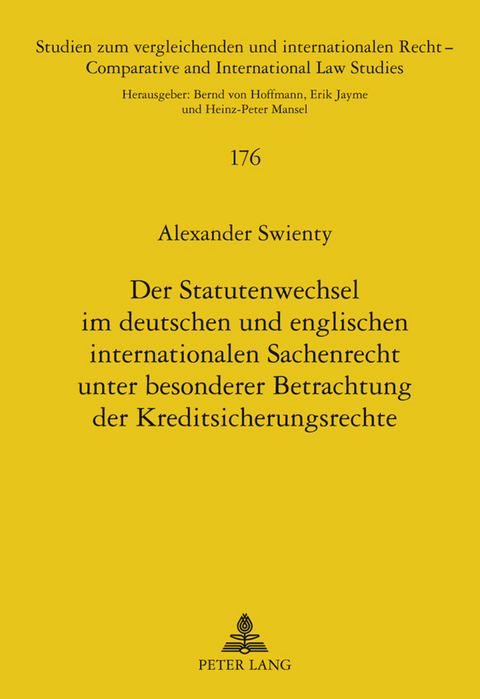 Studien zum vergleichenden und internationalen Recht – Comparative and International Law Studies

Herausgeber: Bernd von Hoffmann, Erik Jayme und Heinz-Peter Mansel

176

Alexander Swienty

Der Statutenwechsel im deutschen und englischen internationalen Sachenrecht unter besonderer Betrachtung der Kreditsicherungsrechte

PETER LANG